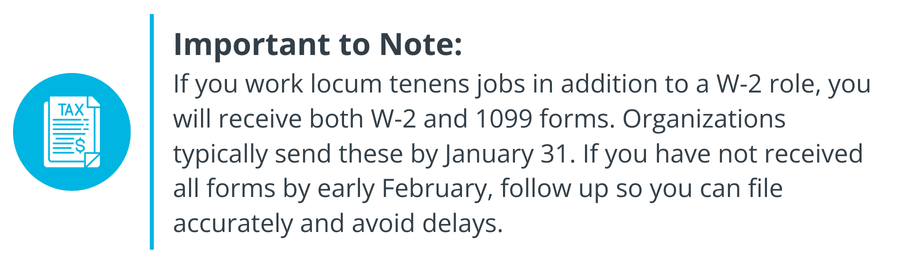 TAX

$

Important to Note:

If you work locum tenens jobs in addition to a W-2 role, you will receive both W-2 and 1099 forms. Organizations typically send these by January 31. If you have not received all forms by early February, follow up so you can file accurately and avoid delays.